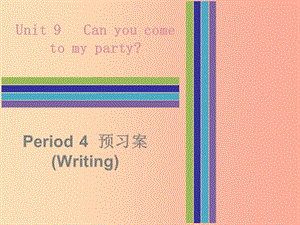 Unit 9 Can you come to my party?

Period 4 预习案
(Writing)